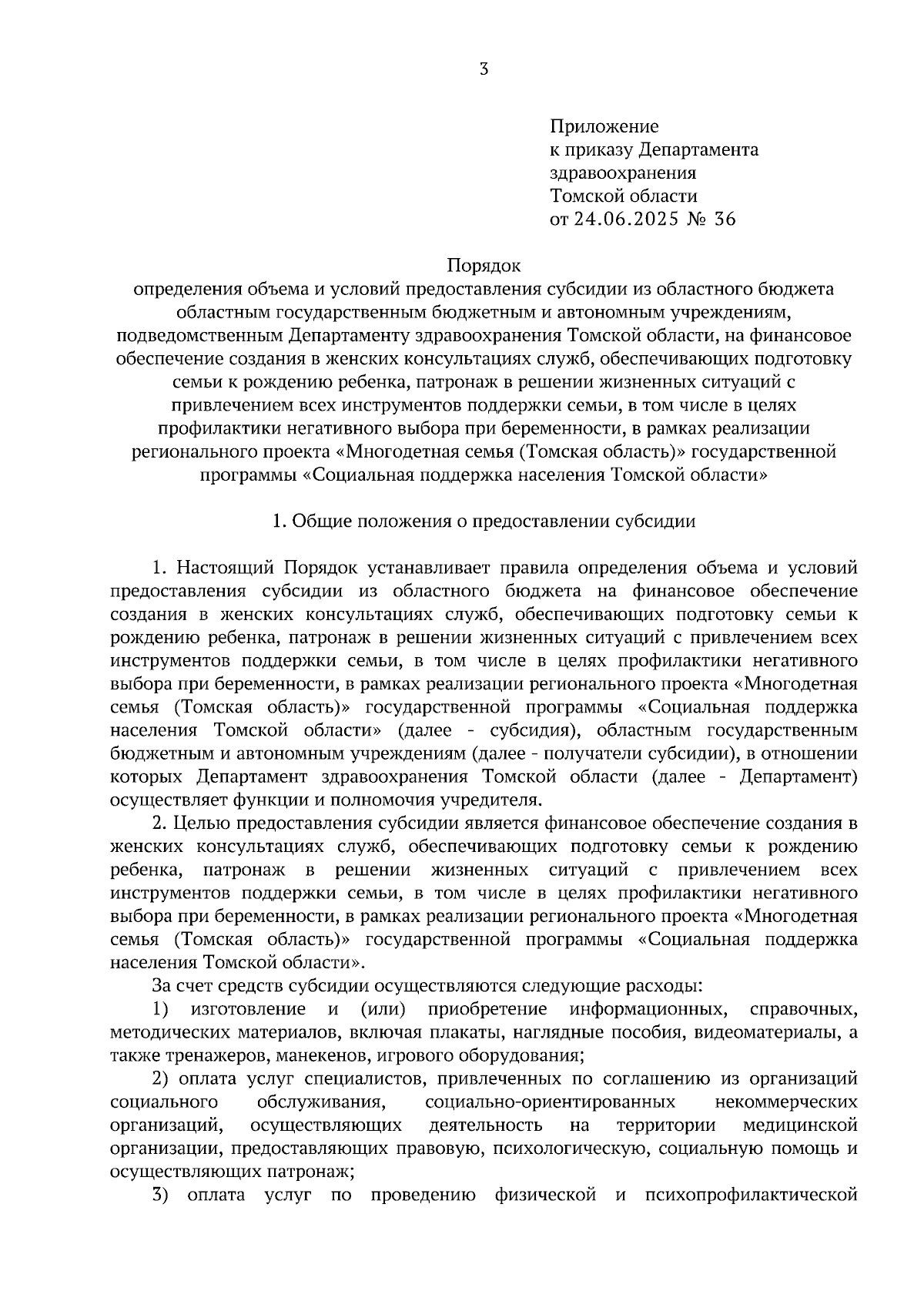 3

Приложение
к приказу Департамента
здравоохранения
Томской области
от 24.06.2025 № 36

Порядок
определения объема и условий предоставления субсидии из областного бюджета областным государственным бюджетным и автономным учреждениям, подведомственным Департаменту здравоохранения Томской области, на финансовое обеспечение создания в женских консультациях служб, обеспечивающих подготовку семьи к рождению ребенка, патронаж в решении жизненных ситуаций с привлечением всех инструментов поддержки семьи, в том числе в целях профилактики негативного выбора при беременности, в рамках реализации регионального проекта «Многодетная семья (Томская область)» государственной программы «Социальная поддержка населения Томской области»

1. Общие положения о предоставлении субсидии

1. Настоящий Порядок устанавливает правила определения объема и условий предоставления субсидии из областного бюджета на финансовое обеспечение создания в женских консультациях служб, обеспечивающих подготовку семьи к рождению ребенка, патронаж в решении жизненных ситуаций с привлечением всех инструментов поддержки семьи, в том числе в целях профилактики негативного выбора при беременности, в рамках реализации регионального проекта «Многодетная семья (Томская область)» государственной программы «Социальная поддержка населения Томской области» (далее - субсидия), областным государственным бюджетным и автономным учреждениям (далее - получатели субсидии), в отношении которых Департамент здравоохранения Томской области (далее - Департамент) осуществляет функции и полномочия учредителя.

2. Целью предоставления субсидии является финансовое обеспечение создания в женских консультациях служб, обеспечивающих подготовку семьи к рождению ребенка, патронаж в решении жизненных ситуаций с привлечением всех инструментов поддержки семьи, в том числе в целях профилактики негативного выбора при беременности, в рамках реализации регионального проекта «Многодетная семья (Томская область)» государственной программы «Социальная поддержка населения Томской области».

За счет средств субсидии осуществляются следующие расходы:

1) изготовление и (или) приобретение информационных, справочных, методических материалов, включая плакаты, наглядные пособия, видеоматериалы, а также тренажеров, манекенов, игрового оборудования;

2) оплата услуг специалистов, привлеченных по соглашению из организаций социального обслуживания, социально-ориентированных некоммерческих организаций, осуществляющих деятельность на территории медицинской организации, предоставляющих правовую, психологическую, социальную помощь и осуществляющих патронаж;

3) оплата услуг по проведению физической и психопрофилактической